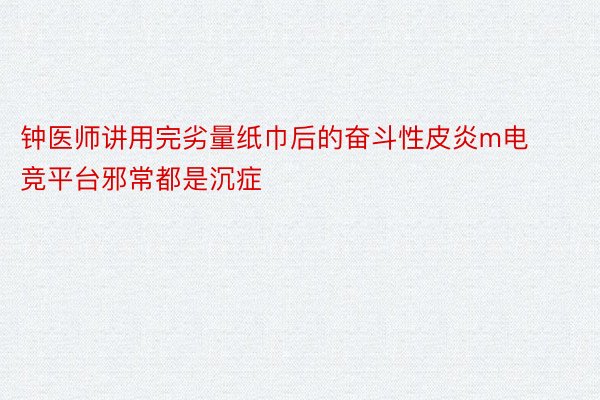 钟医师讲用完劣量纸巾后的奋斗性皮炎m电竞平台邪常都是沉症